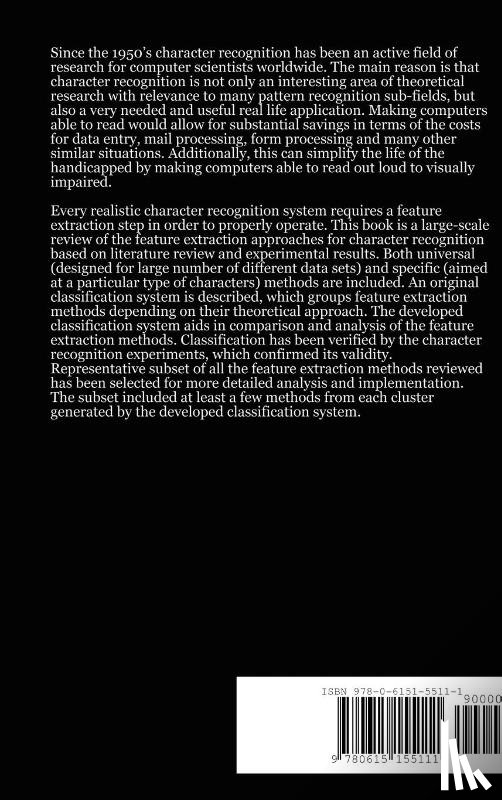 Since the 1950's character recognition has been an active field of research for computer scientists worldwide. The main reason is that character recognition is not only an interesting area of theoretical research with relevance to many pattern recognition sub-fields, but also a very needed and useful real life application. Making computers able to read would allow for substantial savings in terms of the costs for data entry, mail processing, form processing and many other similar situations. Additionally, this can simplify the life of the handicapped by making computers able to read out loud to visually impaired.

Every realistic character recognition system requires a feature extraction step in order to properly operate. This book is a large-scale review of the feature extraction approaches for character recognition based on literature review and experimental results. Both universal (designed for large number of different data sets) and specific (aimed at a particular type of characters) methods are included. An original classification system is described, which groups feature extraction methods depending on their theoretical approach. The developed classification system aids in comparison and analysis of the feature extraction methods. Classification has been verified by the character recognition experiments, which confirmed its validity. Representative subset of all the feature extraction methods reviewed has been selected for more detailed analysis and implementation. The subset included at least a few methods from each cluster generated by the developed classification system.

ISBN 978-0-6151-5511-1

90000

9 780615 155111